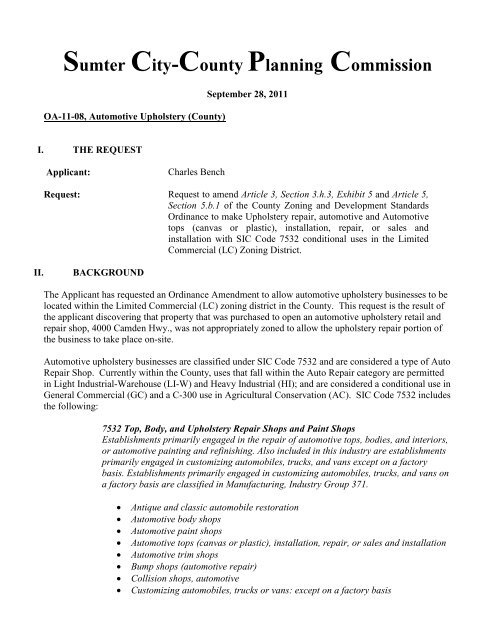 Sumter City-County Planning Commission

September 28, 2011

OA-11-08, Automotive Upholstery (County)

I. THE REQUEST

Applicant: Charles Bench

Request: Request to amend Article 3, Section 3.h.3, Exhibit 5 and Article 5, Section 5.b.1 of the County Zoning and Development Standards Ordinance to make Upholstery repair, automotive and Automotive tops (canvas or plastic), installation, repair, or sales and installation with SIC Code 7532 conditional uses in the Limited Commercial (LC) Zoning District.

II. BACKGROUND

The Applicant has requested an Ordinance Amendment to allow automotive upholstery businesses to be located within the Limited Commercial (LC) zoning district in the County. This request is the result of the applicant discovering that property that was purchased to open an automotive upholstery retail and repair shop, 4000 Camden Hwy., was not appropriately zoned to allow the upholstery repair portion of the business to take place on-site.

Automotive upholstery businesses are classified under SIC Code 7532 and are considered a type of Auto Repair Shop. Currently within the County, uses that fall within the Auto Repair category are permitted in Light Industrial-Warehouse (LI-W) and Heavy Industrial (HI); and are considered a conditional use in General Commercial (GC) and a C-300 use in Agricultural Conservation (AC). SIC Code 7532 includes the following:

7532 Top, Body, and Upholstery Repair Shops and Paint Shops
Establishments primarily engaged in the repair of automotive tops, bodies, and interiors, or automotive painting and refinishing. Also included in this industry are establishments primarily engaged in customizing automobiles, trucks, and vans except on a factory basis. Establishments primarily engaged in customizing automobiles, trucks, and vans on a factory basis are classified in Manufacturing, Industry Group 371.

• Antique and classic automobile restoration
• Automotive body shops
• Automotive paint shops
• Automotive tops (canvas or plastic), installation, repair, or sales and installation
• Automotive trim shops
• Bump shops (automotive repair)
• Collision shops, automotive
• Customizing automobiles, trucks or vans: except on a factory basis